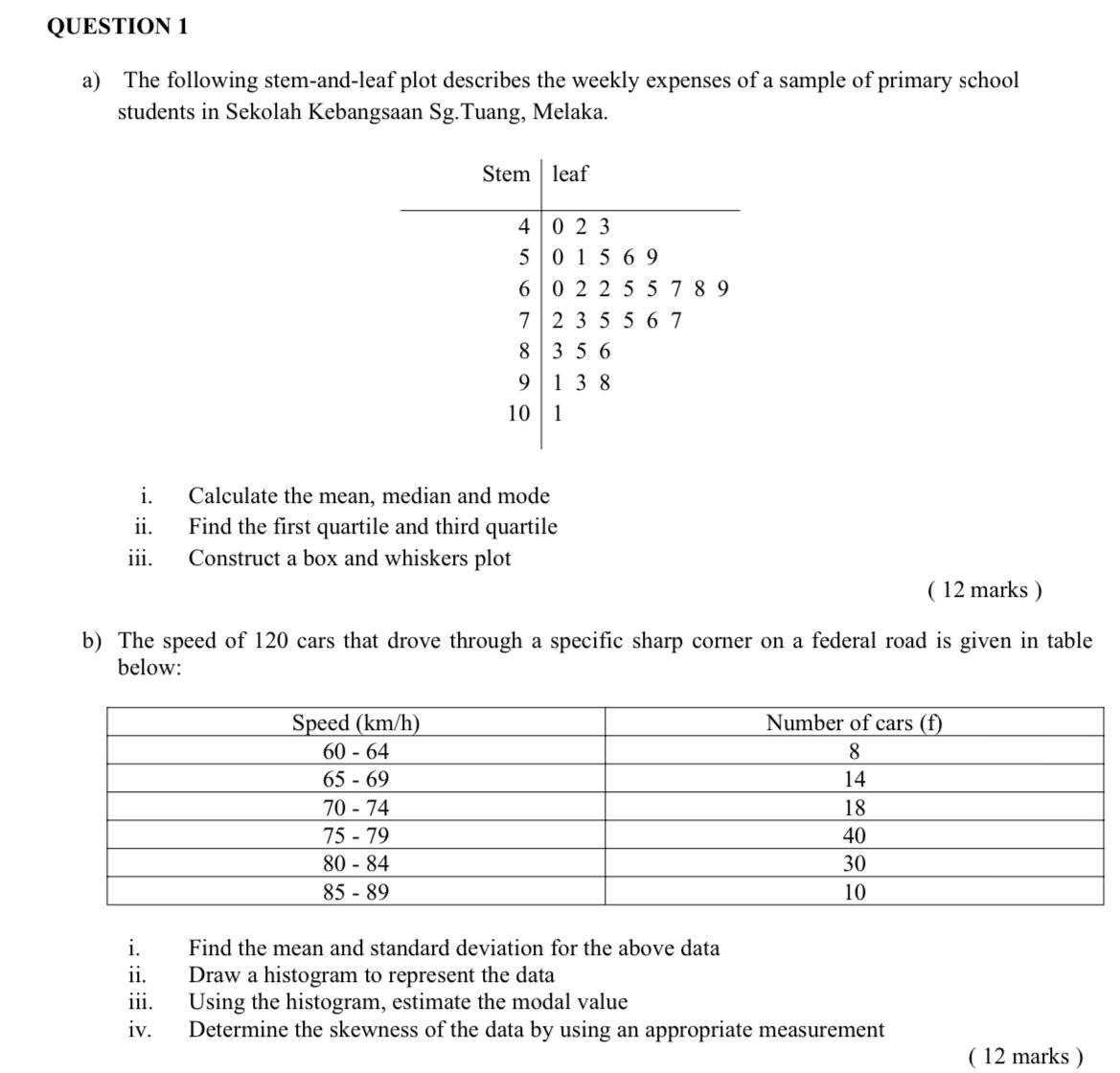 QUESTION 1

a) The following stem-and-leaf plot describes the weekly expenses of a sample of primary school students in Sekolah Kebangsaan Sg.Tuang, Melaka.

| Stem | leaf |
|---|---|
| 4 | 0 2 3 |
| 5 | 0 1 5 6 9 |
| 6 | 0 2 2 5 5 7 8 9 |
| 7 | 2 3 5 5 6 7 |
| 8 | 3 5 6 |
| 9 | 1 3 8 |
| 10 | 1 |

i. Calculate the mean, median and mode
ii. Find the first quartile and third quartile
iii. Construct a box and whiskers plot

( 12 marks )

b) The speed of 120 cars that drove through a specific sharp corner on a federal road is given in table below:

| Speed (km/h) | Number of cars (f) |
|---|---|
| 60 - 64 | 8 |
| 65 - 69 | 14 |
| 70 - 74 | 18 |
| 75 - 79 | 40 |
| 80 - 84 | 30 |
| 85 - 89 | 10 |

i. Find the mean and standard deviation for the above data
ii. Draw a histogram to represent the data
iii. Using the histogram, estimate the modal value
iv. Determine the skewness of the data by using an appropriate measurement

( 12 marks )